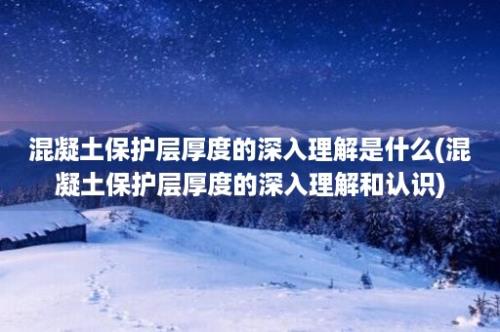 混凝土保护层厚度的深入理解是什么(混凝土保护层厚度的深入理解和认识)